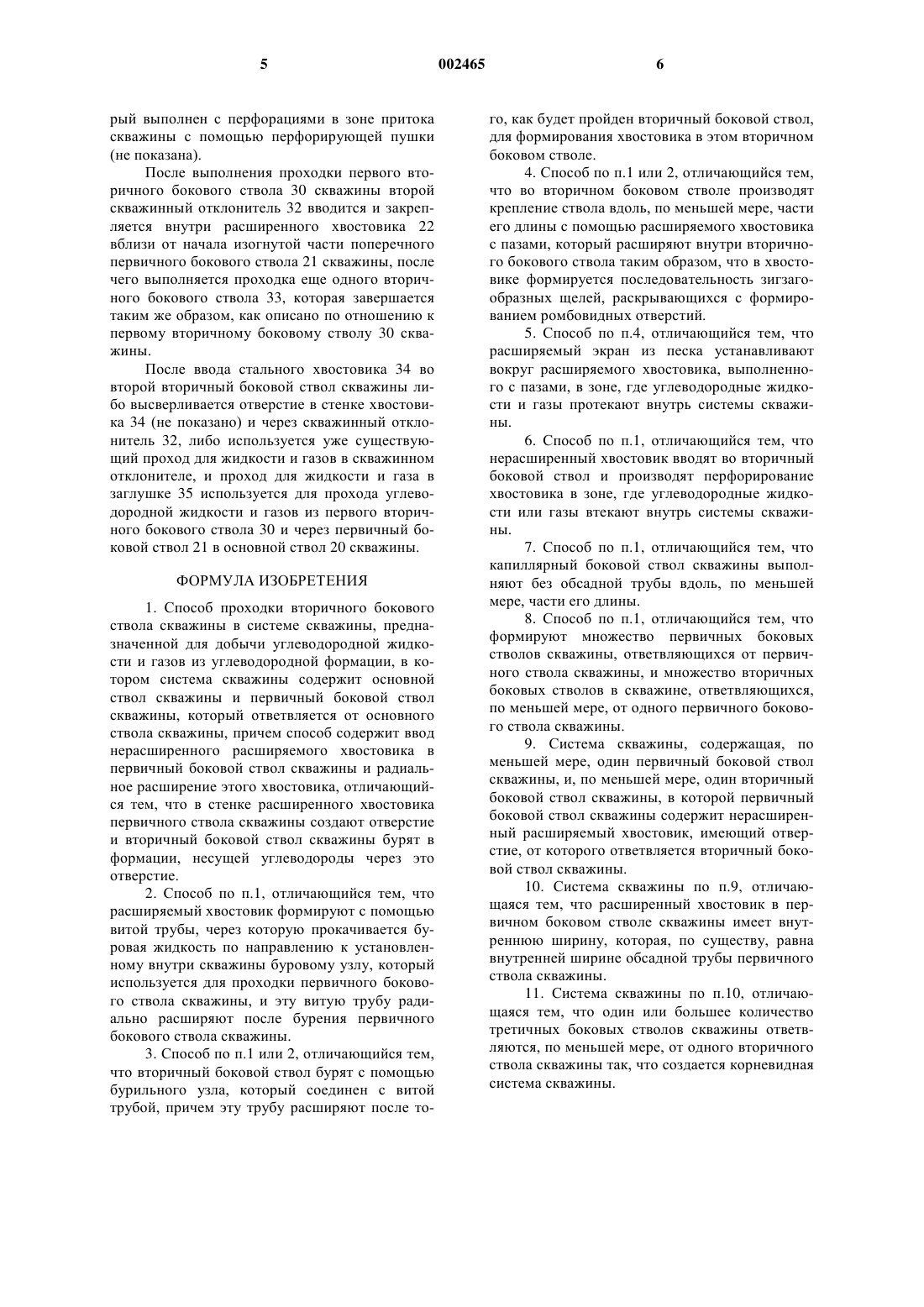 5 002465 6

рый выполнен с перфорациями в зоне притока скважины с помощью перфорирующей пушки (не показана).

После выполнения проходки первого вторичного бокового ствола 30 скважины второй скважинный отклонитель 32 вводится и закрепляется внутри расширенного хвостовика 22 вблизи от начала изогнутой части поперечного первичного бокового ствола 21 скважины, после чего выполняется проходка еще одного вторичного бокового ствола 33, которая завершается таким же образом, как описано по отношению к первому вторичному боковому стволу 30 скважины.

После ввода стального хвостовика 34 во второй вторичный боковой ствол скважины либо высверливается отверстие в стенке хвостовика 34 (не показано) и через скважинный отклонитель 32, либо используется уже существующий проход для жидкости и газов в скважинном отклонителе, и проход для жидкости и газа в заглушке 35 используется для прохода углеводородной жидкости и газов из первого вторичного бокового ствола 30 и через первичный боковой ствол 21 в основной ствол 20 скважины.

ФОРМУЛА ИЗОБРЕТЕНИЯ

1. Способ проходки вторичного бокового ствола скважины в системе скважины, предназначенной для добычи углеводородной жидкости и газов из углеводородной формации, в котором система скважины содержит основной ствол скважины и первичный боковой ствол скважины, который ответвляется от основного ствола скважины, причем способ содержит ввод нерасширенного расширяемого хвостовика в первичный боковой ствол скважины и радиальное расширение этого хвостовика, отличающийся тем, что в стенке расширенного хвостовика первичного ствола скважины создают отверстие и вторичный боковой ствол скважины бурят в формации, несущей углеводороды через это отверстие.

2. Способ по п.1, отличающийся тем, что расширяемый хвостовик формируют с помощью витой трубы, через которую прокачивается буровая жидкость по направлению к установленному внутри скважины буровому узлу, который используется для проходки первичного бокового ствола скважины, и эту витую трубу радиально расширяют после бурения первичного бокового ствола скважины.

3. Способ по п.1 или 2, отличающийся тем, что вторичный боковой ствол бурят с помощью бурильного узла, который соединен с витой трубой, причем эту трубу расширяют после того, как будет пройден вторичный боковой ствол, для формирования хвостовика в этом вторичном боковом стволе.

4. Способ по п.1 или 2, отличающийся тем, что во вторичном боковом стволе производят крепление ствола вдоль, по меньшей мере, части его длины с помощью расширяемого хвостовика с пазами, который расширяют внутри вторичного бокового ствола таким образом, что в хвостовике формируется последовательность зигзагообразных щелей, раскрывающихся с формированием ромбовидных отверстий.

5. Способ по п.4, отличающийся тем, что расширяемый экран из песка устанавливают вокруг расширяемого хвостовика, выполненного с пазами, в зоне, где углеводородные жидкости и газы протекают внутрь системы скважины.

6. Способ по п.1, отличающийся тем, что нерасширенный хвостовик вводят во вторичный боковой ствол и производят перфорирование хвостовика в зоне, где углеводородные жидкости или газы втекают внутрь системы скважины.

7. Способ по п.1, отличающийся тем, что капиллярный боковой ствол скважины выполняют без обсадной трубы вдоль, по меньшей мере, части его длины.

8. Способ по п.1, отличающийся тем, что формируют множество первичных боковых стволов скважины, ответвляющихся от первичного ствола скважины, и множество вторичных боковых стволов в скважине, ответвляющихся, по меньшей мере, от одного первичного бокового ствола скважины.

9. Система скважины, содержащая, по меньшей мере, один первичный боковой ствол скважины, и, по меньшей мере, один вторичный боковой ствол скважины, в которой первичный боковой ствол скважины содержит нерасширенный расширяемый хвостовик, имеющий отверстие, от которого ответвляется вторичный боковой ствол скважины.

10. Система скважины по п.9, отличающаяся тем, что расширенный хвостовик в первичном боковом стволе скважины имеет внутреннюю ширину, которая, по существу, равна внутренней ширине обсадной трубы первичного ствола скважины.

11. Система скважины по п.10, отличающаяся тем, что один или большее количество третичных боковых стволов скважины ответвляются, по меньшей мере, от одного вторичного ствола скважины так, что создается корневидная система скважины.